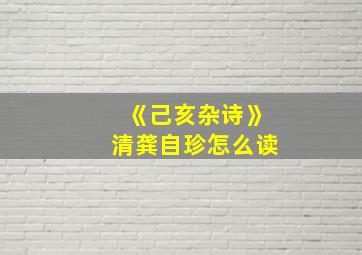 《己亥杂诗》
清龚自珍怎么读